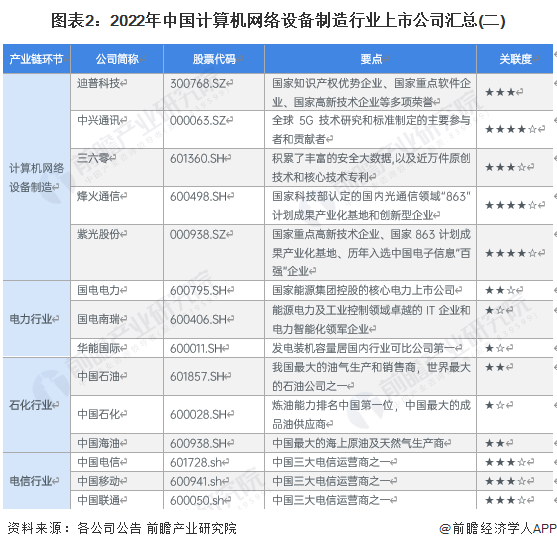 图表2：2022年中国计算机网络设备制造行业上市公司汇总(二)

| 产业链环节 | 公司简称 | 股票代码 | 要点 | 关联度 |
|---|---|---|---|---|
| 计算机网络设备制造 | 迪普科技 | 300768.SZ | 国家知识产权优势企业、国家重点软件企业、国家高新技术企业等多项荣誉 | ★★★ |
| | 中兴通讯 | 000063.SZ | 全球 5G 技术研究和标准制定的主要参与者和贡献者 | ★★★★☆ |
| | 三六零 | 601360.SH | 积累了丰富的安全大数据,以及近万件原创技术和核心技术专利 | ★★★☆ |
| | 烽火通信 | 600498.SH | 国家科技部认定的国内光通信领域"863"计划成果产业化基地和创新型企业 | ★★★★☆ |
| | 紫光股份 | 000938.SZ | 国家重点高新技术企业、国家 863 计划成果产业化基地、历年入选中国电子信息"百强"企业 | ★★★★☆ |
| 电力行业 | 国电电力 | 600795.SH | 国家能源集团控股的核心电力上市公司 | ★★☆ |
| | 国电南瑞 | 600406.SH | 能源电力及工业控制领域卓越的 IT 企业和电力智能化领军企业 | ★☆ |
| | 华能国际 | 600011.SH | 发电装机容量居国内行业可比公司第一 | ★☆ |
| 石化行业 | 中国石油 | 601857.SH | 我国最大的油气生产和销售商，世界最大的石油公司之一 | ★★ |
| | 中国石化 | 600028.SH | 炼油能力排名中国第一位，中国最大的成品油供应商 | ★☆ |
| | 中国海油 | 600938.SH | 中国最大的海上原油及天然气生产商 | ★★ |
| 电信行业 | 中国电信 | 601728.sh | 中国三大电信运营商之一 | ★★★☆ |
| | 中国移动 | 600941.sh | 中国三大电信运营商之一 | ★★★☆ |
| | 中国联通 | 600050.sh | 中国三大电信运营商之一 | ★★★☆ |

资料来源：各公司公告 前瞻产业研究院

@前瞻经济学人APP